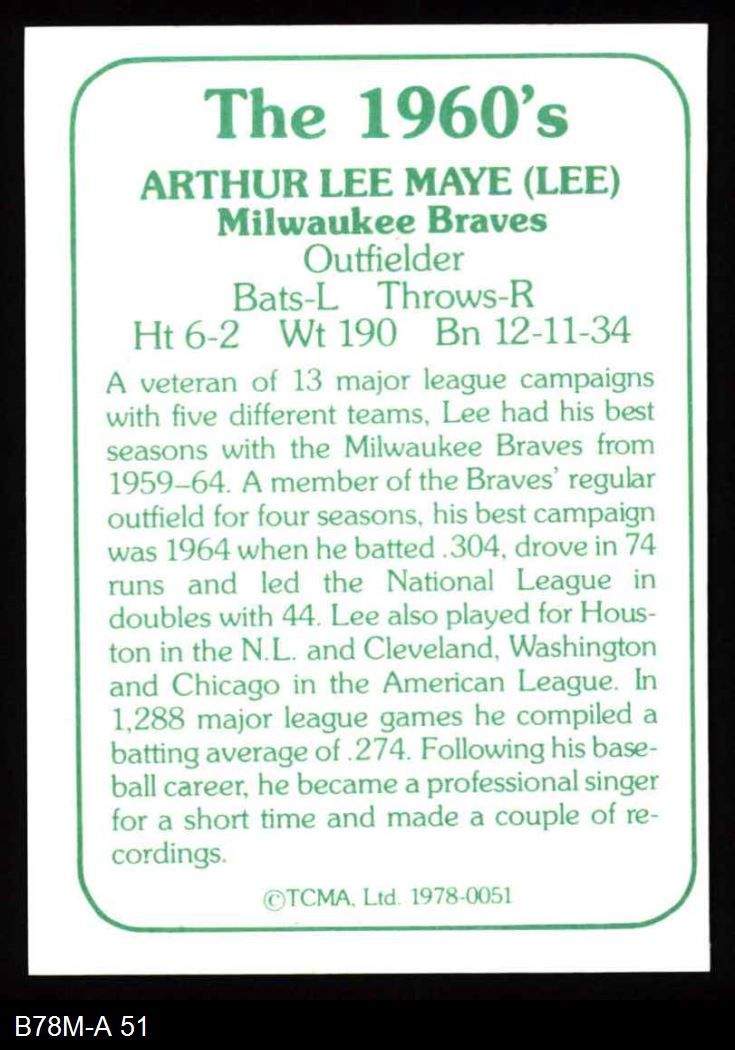 The 1960's

ARTHUR LEE MAYE (LEE)
Milwaukee Braves
Outfielder
Bats-L Throws-R
Ht 6-2 Wt 190 Bn 12-11-34

A veteran of 13 major league campaigns with five different teams, Lee had his best seasons with the Milwaukee Braves from 1959–64. A member of the Braves' regular outfield for four seasons, his best campaign was 1964 when he batted .304, drove in 74 runs and led the National League in doubles with 44. Lee also played for Houston in the N.L. and Cleveland, Washington and Chicago in the American League. In 1,288 major league games he compiled a batting average of .274. Following his baseball career, he became a professional singer for a short time and made a couple of recordings.

©TCMA, Ltd. 1978-0051

B78M-A 51